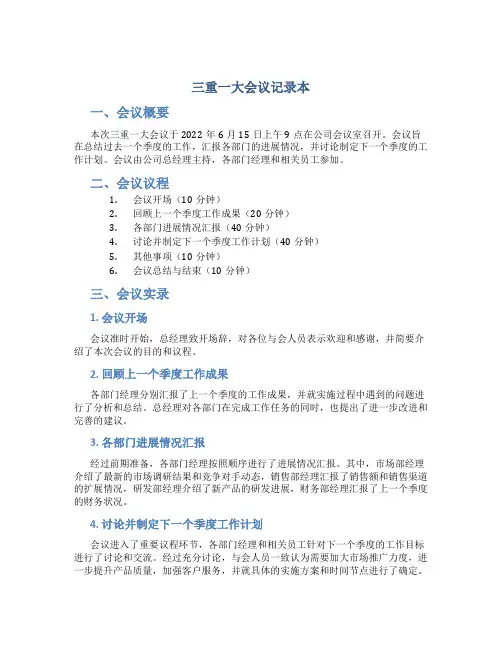 三重一大会议记录本

一、会议概要

本次三重一大会议于 2022 年 6 月 15 日上午 9 点在公司会议室召开。会议旨在总结过去一个季度的工作，汇报各部门的进展情况，并讨论制定下一个季度的工作计划。会议由公司总经理主持，各部门经理和相关员工参加。

二、会议议程

1. 会议开场（10 分钟）
2. 回顾上一个季度工作成果（20 分钟）
3. 各部门进展情况汇报（40 分钟）
4. 讨论并制定下一个季度工作计划（40 分钟）
5. 其他事项（10 分钟）
6. 会议总结与结束（10 分钟）

三、会议实录

1. 会议开场

会议准时开始，总经理致开场辞，对各位与会人员表示欢迎和感谢，并简要介绍了本次会议的目的和议程。

2. 回顾上一个季度工作成果

各部门经理分别汇报了上一个季度的工作成果，并就实施过程中遇到的问题进行了分析和总结。总经理对各部门在完成工作任务的同时，也提出了进一步改进和完善的建议。

3. 各部门进展情况汇报

经过前期准备，各部门经理按照顺序进行了进展情况汇报。其中，市场部经理介绍了最新的市场调研结果和竞争对手动态，销售部经理汇报了销售额和销售渠道的扩展情况，研发部经理介绍了新产品的研发进展，财务部经理汇报了上一个季度的财务状况。

4. 讨论并制定下一个季度工作计划

会议进入了重要议程环节，各部门经理和相关员工针对下一个季度的工作目标进行了讨论和交流。经过充分讨论，与会人员一致认为需要加大市场推广力度，进一步提升产品质量，加强客户服务，并就具体的实施方案和时间节点进行了确定。